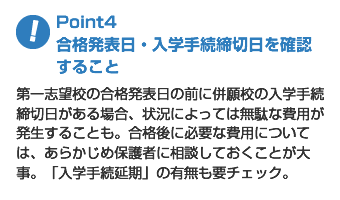 !

Point4
合格発表日・入学手続締切日を確認すること

第一志望校の合格発表日の前に併願校の入学手続締切日がある場合、状況によっては無駄な費用が発生することも。合格後に必要な費用については、あらかじめ保護者に相談しておくことが大事。「入学手続延期」の有無も要チェック。